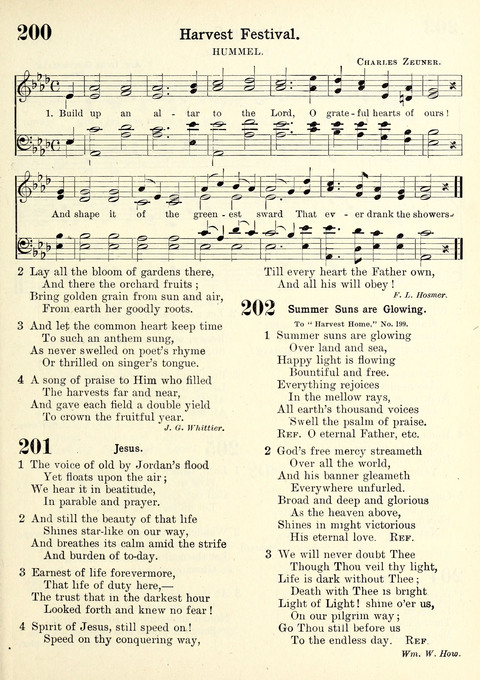 200

Harvest Festival.

HUMMEL.

CHARLES ZEUNER.

1. Build up an al - tar to the Lord, O grate - ful hearts of ours!

And shape it of the green - est sward That ev - er drank the showers.

2 Lay all the bloom of gardens there,
And there the orchard fruits;
Bring golden grain from sun and air,
From earth her goodly roots.

3 And let the common heart keep time
To such an anthem sung,
As never swelled on poet's rhyme
Or thrilled on singer's tongue.

4 A song of praise to Him who filled
The harvests far and near,
And gave each field a double yield
To crown the fruitful year.

J. G. Whittier.

201

Jesus.

1 The voice of old by Jordan's flood
Yet floats upon the air;
We hear it in beatitude,
In parable and prayer.

2 And still the beauty of that life
Shines star-like on our way,
And breathes its calm amid the strife
And burden of to-day.

3 Earnest of life forevermore,
That life of duty here,—
The trust that in the darkest hour
Looked forth and knew no fear!

4 Spirit of Jesus, still speed on!
Speed on thy conquering way,
Till every heart the Father own,
And all his will obey!

F. L. Hosmer.

202

Summer Suns are Glowing.

To "Harvest Home," No. 199.

1 Summer suns are glowing
Over land and sea,
Happy light is flowing
Bountiful and free.
Everything rejoices
In the mellow rays,
All earth's thousand voices
Swell the psalm of praise.
REF. O eternal Father, etc.

2 God's free mercy streameth
Over all the world,
And his banner gleameth
Everywhere unfurled.
Broad and deep and glorious
As the heaven above,
Shines in might victorious
His eternal love. REF.

3 We will never doubt Thee
Though Thou veil thy light,
Life is dark without Thee;
Death with Thee is bright
Light of Light! shine o'er us,
On our pilgrim way;
Go Thou still before us
To the endless day. REF

Wm. W. How.